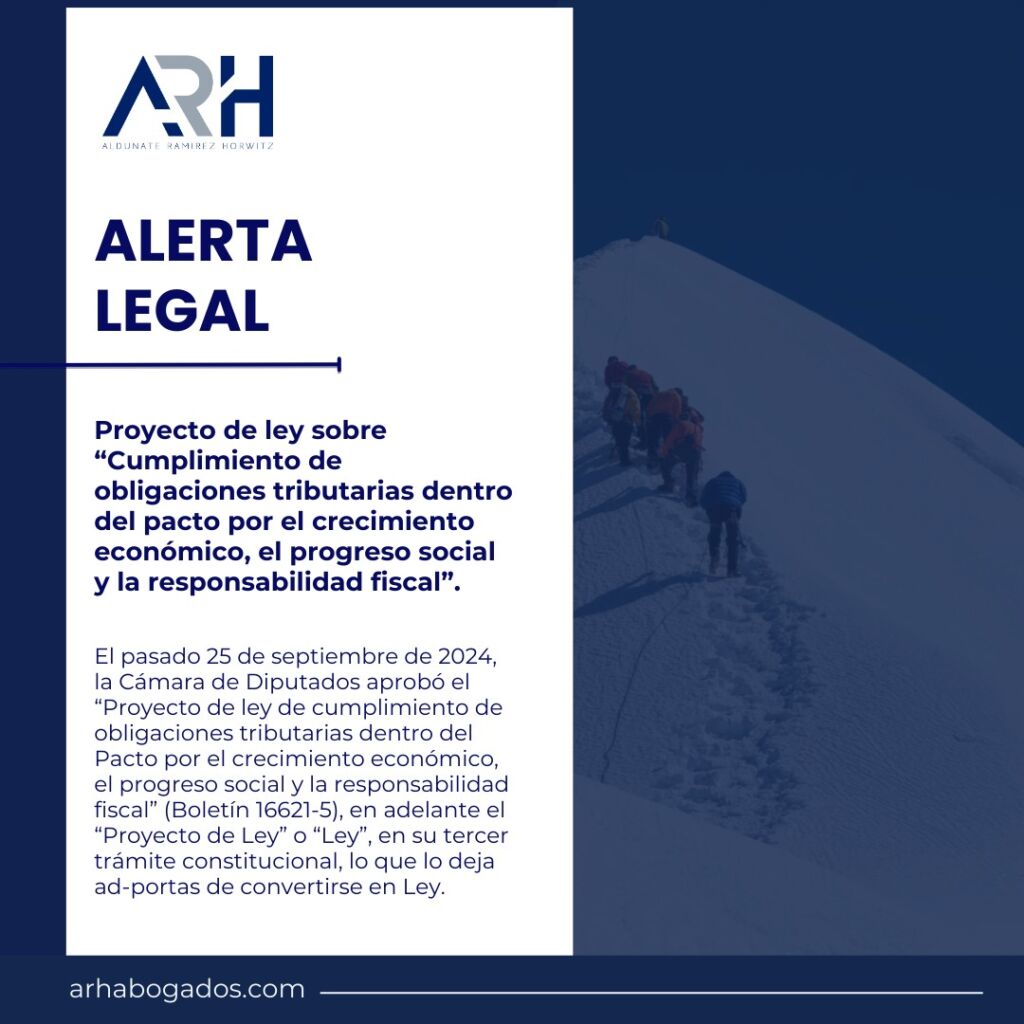 ARH
ALDUNATE RAMIREZ HORWITZ

ALERTA LEGAL

Proyecto de ley sobre “Cumplimiento de obligaciones tributarias dentro del pacto por el crecimiento económico, el progreso social y la responsabilidad fiscal”.

El pasado 25 de septiembre de 2024, la Cámara de Diputados aprobó el “Proyecto de ley de cumplimiento de obligaciones tributarias dentro del Pacto por el crecimiento económico, el progreso social y la responsabilidad fiscal” (Boletín 16621-5), en adelante el “Proyecto de Ley” o “Ley”, en su tercer trámite constitucional, lo que lo deja ad-portas de convertirse en Ley.

arhabogados.com